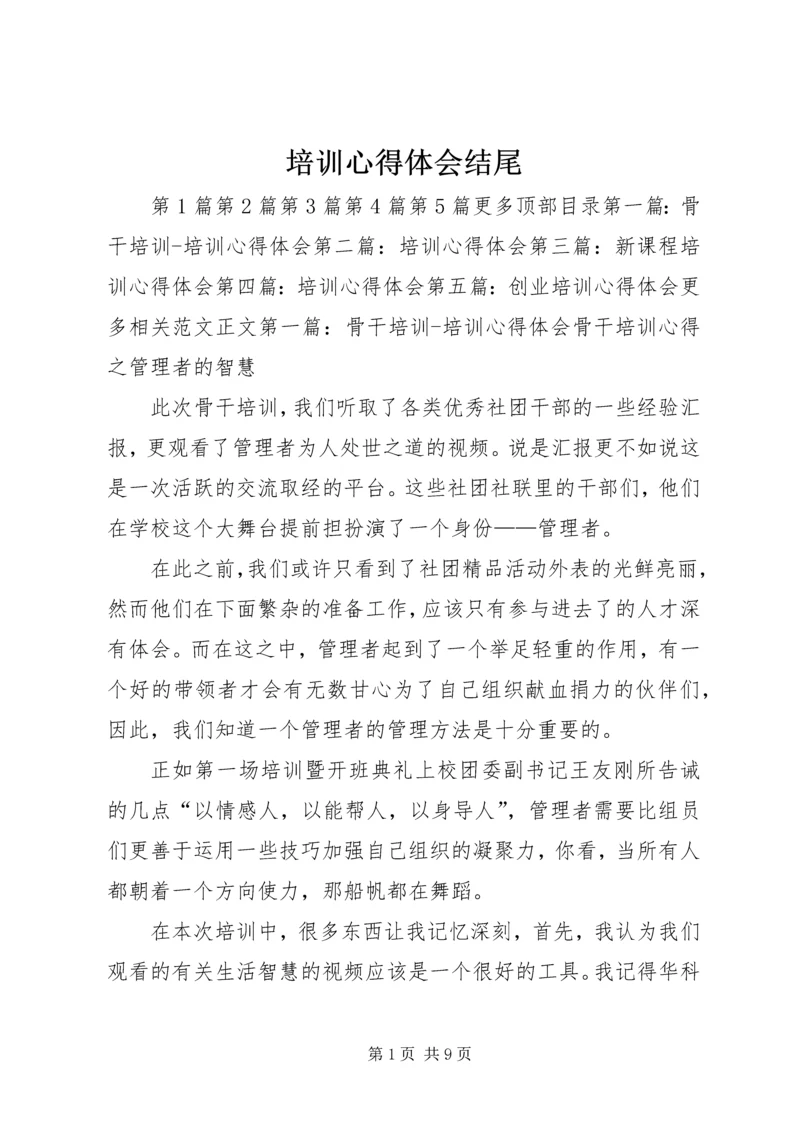 培训心得体会结尾

第1篇第2篇第3篇第4篇第5篇更多顶部目录第一篇：骨干培训-培训心得体会第二篇：培训心得体会第三篇：新课程培训心得体会第四篇：培训心得体会第五篇：创业培训心得体会更多相关范文正文第一篇：骨干培训-培训心得体会骨干培训心得之管理者的智慧

此次骨干培训，我们听取了各类优秀社团干部的一些经验汇报，更观看了管理者为人处世之道的视频。说是汇报更不如说这是一次活跃的交流取经的平台。这些社团社联里的干部们，他们在学校这个大舞台提前担扮演了一个身份——管理者。

在此之前，我们或许只看到了社团精品活动外表的光鲜亮丽，然而他们在下面繁杂的准备工作，应该只有参与进去了的人才深有体会。而在这之中，管理者起到了一个举足轻重的作用，有一个好的带领者才会有无数甘心为了自己组织献血捐力的伙伴们，因此，我们知道一个管理者的管理方法是十分重要的。

正如第一场培训暨开班典礼上校团委副书记王友刚所告诫的几点“以情感人，以能帮人，以身导人”，管理者需要比组员们更善于运用一些技巧加强自己组织的凝聚力，你看，当所有人都朝着一个方向使力，那船帆都在舞蹈。

在本次培训中，很多东西让我记忆深刻，首先，我认为我们观看的有关生活智慧的视频应该是一个很好的工具。我记得华科

第1页 共9页